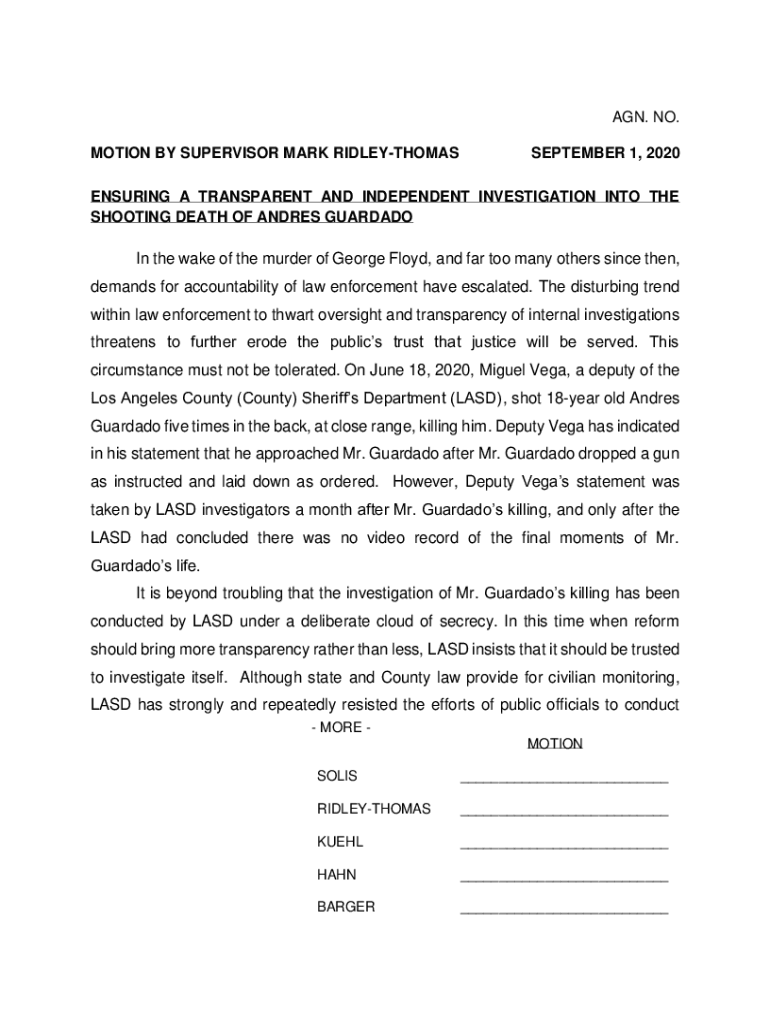 AGN. NO.

MOTION BY SUPERVISOR MARK RIDLEY-THOMAS SEPTEMBER 1, 2020

ENSURING A TRANSPARENT AND INDEPENDENT INVESTIGATION INTO THE SHOOTING DEATH OF ANDRES GUARDADO

In the wake of the murder of George Floyd, and far too many others since then, demands for accountability of law enforcement have escalated. The disturbing trend within law enforcement to thwart oversight and transparency of internal investigations threatens to further erode the public's trust that justice will be served. This circumstance must not be tolerated. On June 18, 2020, Miguel Vega, a deputy of the Los Angeles County (County) Sheriff's Department (LASD), shot 18-year old Andres Guardado five times in the back, at close range, killing him. Deputy Vega has indicated in his statement that he approached Mr. Guardado after Mr. Guardado dropped a gun as instructed and laid down as ordered. However, Deputy Vega's statement was taken by LASD investigators a month after Mr. Guardado's killing, and only after the LASD had concluded there was no video record of the final moments of Mr. Guardado's life.

It is beyond troubling that the investigation of Mr. Guardado's killing has been conducted by LASD under a deliberate cloud of secrecy. In this time when reform should bring more transparency rather than less, LASD insists that it should be trusted to investigate itself. Although state and County law provide for civilian monitoring, LASD has strongly and repeatedly resisted the efforts of public officials to conduct

- MORE -

MOTION

SOLIS ___________________________

RIDLEY-THOMAS ___________________________

KUEHL ___________________________

HAHN ___________________________

BARGER ___________________________